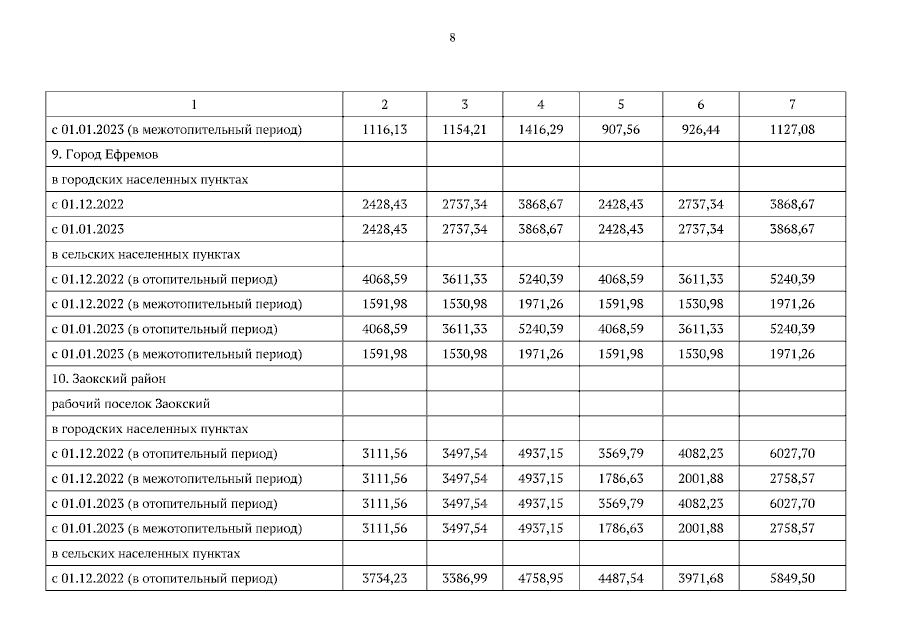 8

| 1 | 2 | 3 | 4 | 5 | 6 | 7 |
|---|---|---|---|---|---|---|
| с 01.01.2023 (в межотопительный период) | 1116,13 | 1154,21 | 1416,29 | 907,56 | 926,44 | 1127,08 |
| 9. Город Ефремов | | | | | | |
| в городских населенных пунктах | | | | | | |
| с 01.12.2022 | 2428,43 | 2737,34 | 3868,67 | 2428,43 | 2737,34 | 3868,67 |
| с 01.01.2023 | 2428,43 | 2737,34 | 3868,67 | 2428,43 | 2737,34 | 3868,67 |
| в сельских населенных пунктах | | | | | | |
| с 01.12.2022 (в отопительный период) | 4068,59 | 3611,33 | 5240,39 | 4068,59 | 3611,33 | 5240,39 |
| с 01.12.2022 (в межотопительный период) | 1591,98 | 1530,98 | 1971,26 | 1591,98 | 1530,98 | 1971,26 |
| с 01.01.2023 (в отопительный период) | 4068,59 | 3611,33 | 5240,39 | 4068,59 | 3611,33 | 5240,39 |
| с 01.01.2023 (в межотопительный период) | 1591,98 | 1530,98 | 1971,26 | 1591,98 | 1530,98 | 1971,26 |
| 10. Заокский район | | | | | | |
| рабочий поселок Заокский | | | | | | |
| в городских населенных пунктах | | | | | | |
| с 01.12.2022 (в отопительный период) | 3111,56 | 3497,54 | 4937,15 | 3569,79 | 4082,23 | 6027,70 |
| с 01.12.2022 (в межотопительный период) | 3111,56 | 3497,54 | 4937,15 | 1786,63 | 2001,88 | 2758,57 |
| с 01.01.2023 (в отопительный период) | 3111,56 | 3497,54 | 4937,15 | 3569,79 | 4082,23 | 6027,70 |
| с 01.01.2023 (в межотопительный период) | 3111,56 | 3497,54 | 4937,15 | 1786,63 | 2001,88 | 2758,57 |
| в сельских населенных пунктах | | | | | | |
| с 01.12.2022 (в отопительный период) | 3734,23 | 3386,99 | 4758,95 | 4487,54 | 3971,68 | 5849,50 |